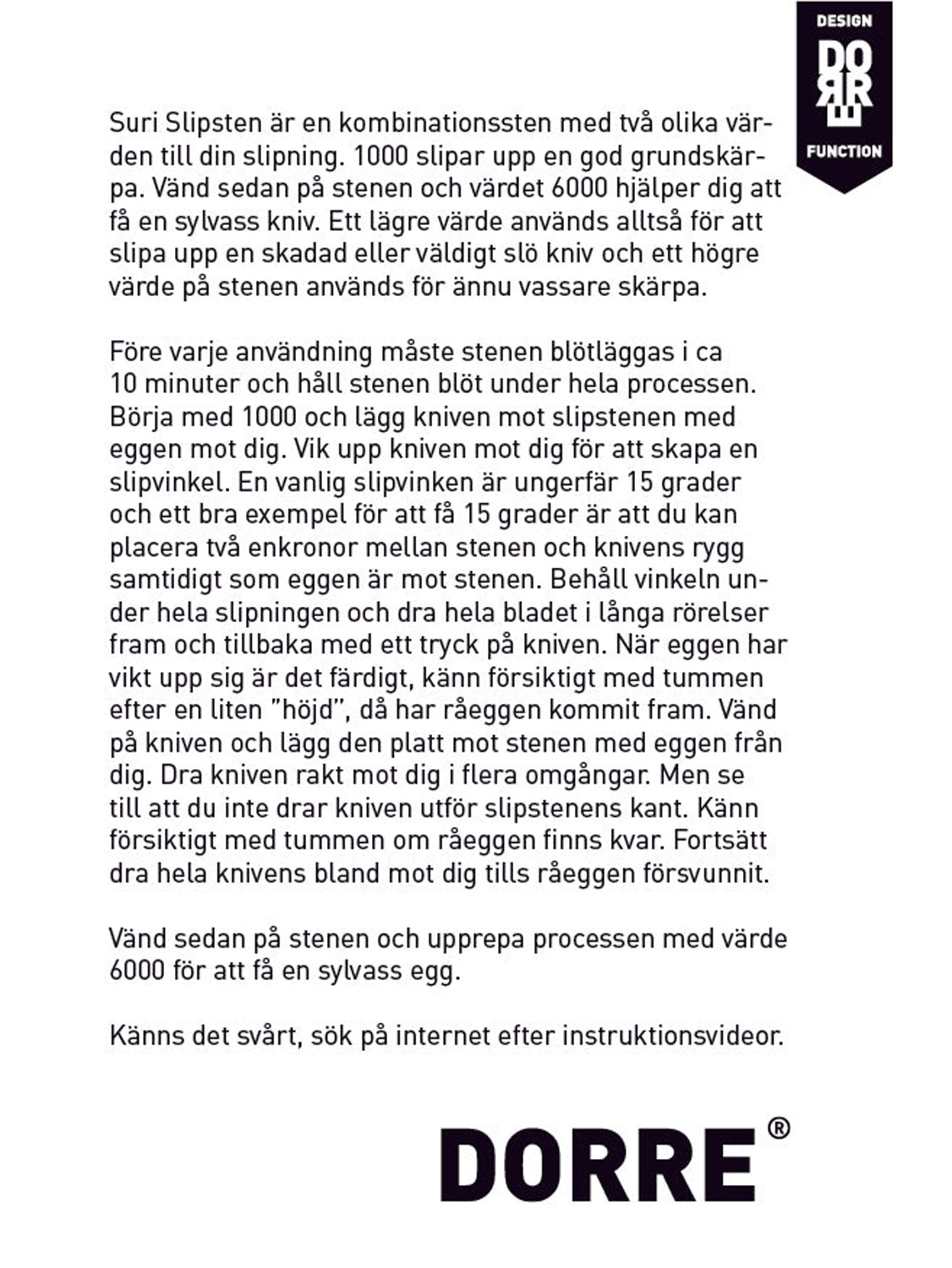 DESIGN
DORRE
FUNCTION

Suri Slipsten är en kombinationssten med två olika värden till din slipning. 1000 slipar upp en god grundskärpa. Vänd sedan på stenen och värdet 6000 hjälper dig att få en sylvass kniv. Ett lägre värde används alltså för att slipa upp en skadad eller väldigt slö kniv och ett högre värde på stenen används för ännu vassare skärpa.

Före varje användning måste stenen blötläggas i ca 10 minuter och håll stenen blöt under hela processen. Börja med 1000 och lägg kniven mot slipstenen med eggen mot dig. Vik upp kniven mot dig för att skapa en slipvinkel. En vanlig slipvinken är ungerfär 15 grader och ett bra exempel för att få 15 grader är att du kan placera två enkronor mellan stenen och knivens rygg samtidigt som eggen är mot stenen. Behåll vinkeln under hela slipningen och dra hela bladet i långa rörelser fram och tillbaka med ett tryck på kniven. När eggen har vikt upp sig är det färdigt, känn försiktigt med tummen efter en liten "höjd", då har råeggen kommit fram. Vänd på kniven och lägg den platt mot stenen med eggen från dig. Dra kniven rakt mot dig i flera omgångar. Men se till att du inte drar kniven utför slipstenens kant. Känn försiktigt med tummen om råeggen finns kvar. Fortsätt dra hela knivens bland mot dig tills råeggen försvunnit.

Vänd sedan på stenen och upprepa processen med värde 6000 för att få en sylvass egg.

Känns det svårt, sök på internet efter instruktionsvideor.

DORRE®